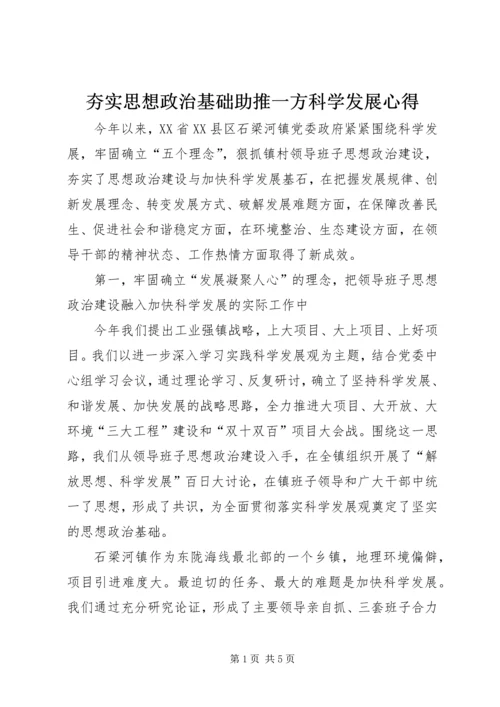 夯实思想政治基础助推一方科学发展心得

今年以来，XX省XX县区石梁河镇党委政府紧紧围绕科学发展，牢固确立“五个理念”，狠抓镇村领导班子思想政治建设，夯实了思想政治建设与加快科学发展基石，在把握发展规律、创新发展理念、转变发展方式、破解发展难题方面，在保障改善民生、促进社会和谐稳定方面，在环境整治、生态建设方面，在领导干部的精神状态、工作热情方面取得了新成效。

第一，牢固确立“发展凝聚人心”的理念，把领导班子思想政治建设融入加快科学发展的实际工作中

今年我们提出工业强镇战略，上大项目、大上项目、上好项目。我们以进一步深入学习实践科学发展观为主题，结合党委中心组学习会议，通过理论学习、反复研讨，确立了坚持科学发展、和谐发展、加快发展的战略思路，全力推进大项目、大开放、大环境“三大工程”建设和“双十双百”项目大会战。围绕这一思路，我们从领导班子思想政治建设入手，在全镇组织开展了“解放思想、科学发展”百日大讨论，在镇班子领导和广大干部中统一了思想，形成了共识，为全面贯彻落实科学发展观奠定了坚实的思想政治基础。

石梁河镇作为东陇海线最北部的一个乡镇，地理环境偏僻，项目引进难度大。最迫切的任务、最大的难题是加快科学发展。我们通过充分研究论证，形成了主要领导亲自抓、三套班子合力

第1页 共5页